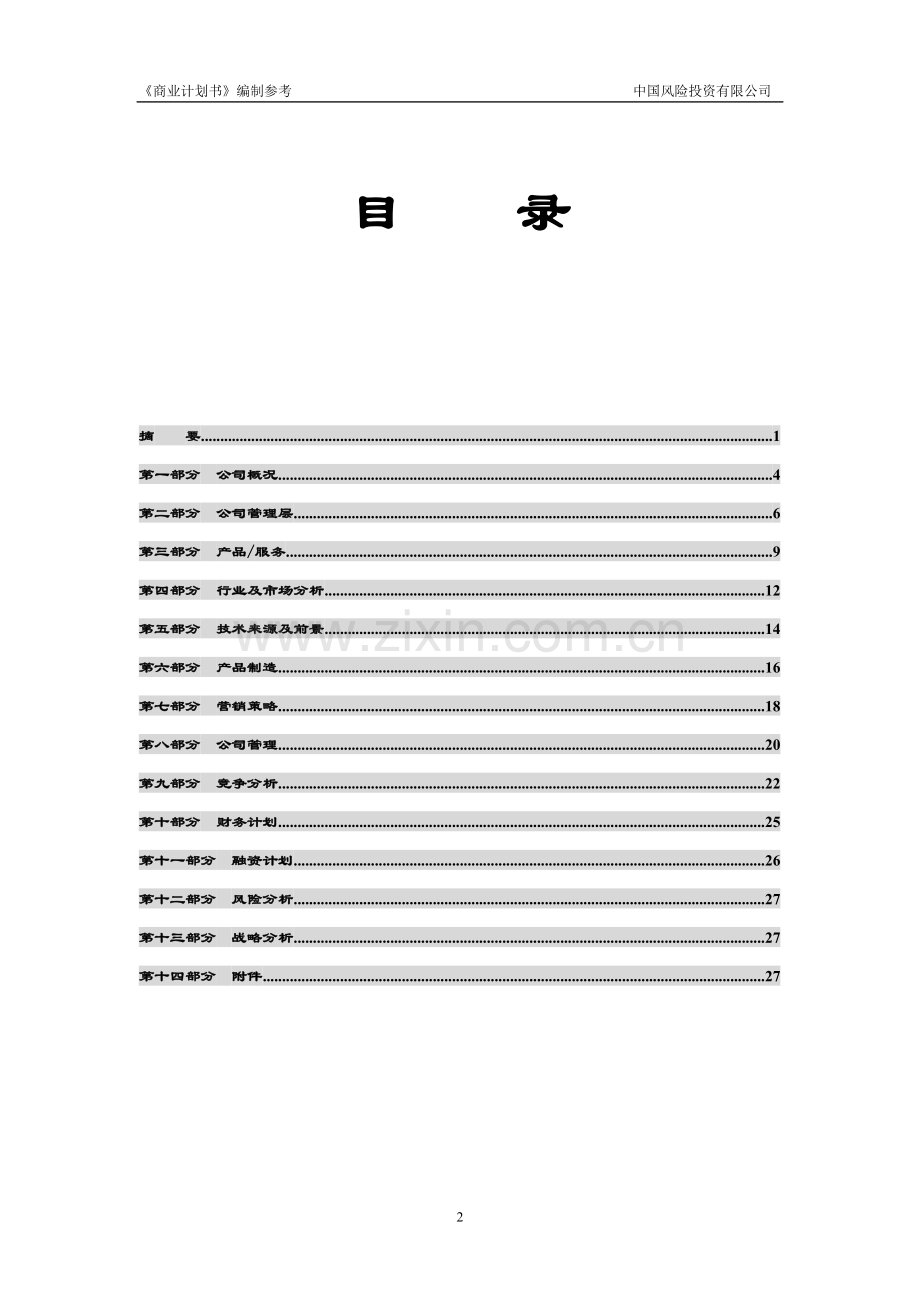 《商业计划书》编制参考 中国风险投资有限公司

目 录

摘 要 1

第一部分 公司概况 4

第二部分 公司管理层 6

第三部分 产品/服务 9

第四部分 行业及市场分析 12

第五部分 技术来源及前景 14

第六部分 产品制造 16

第七部分 营销策略 18

第八部分 公司管理 20

第九部分 竞争分析 22

第十部分 财务计划 25

第十一部分 融资计划 26

第十二部分 风险分析 27

第十三部分 战略分析 27

第十四部分 附件 27

2

www.zixin.com.cn